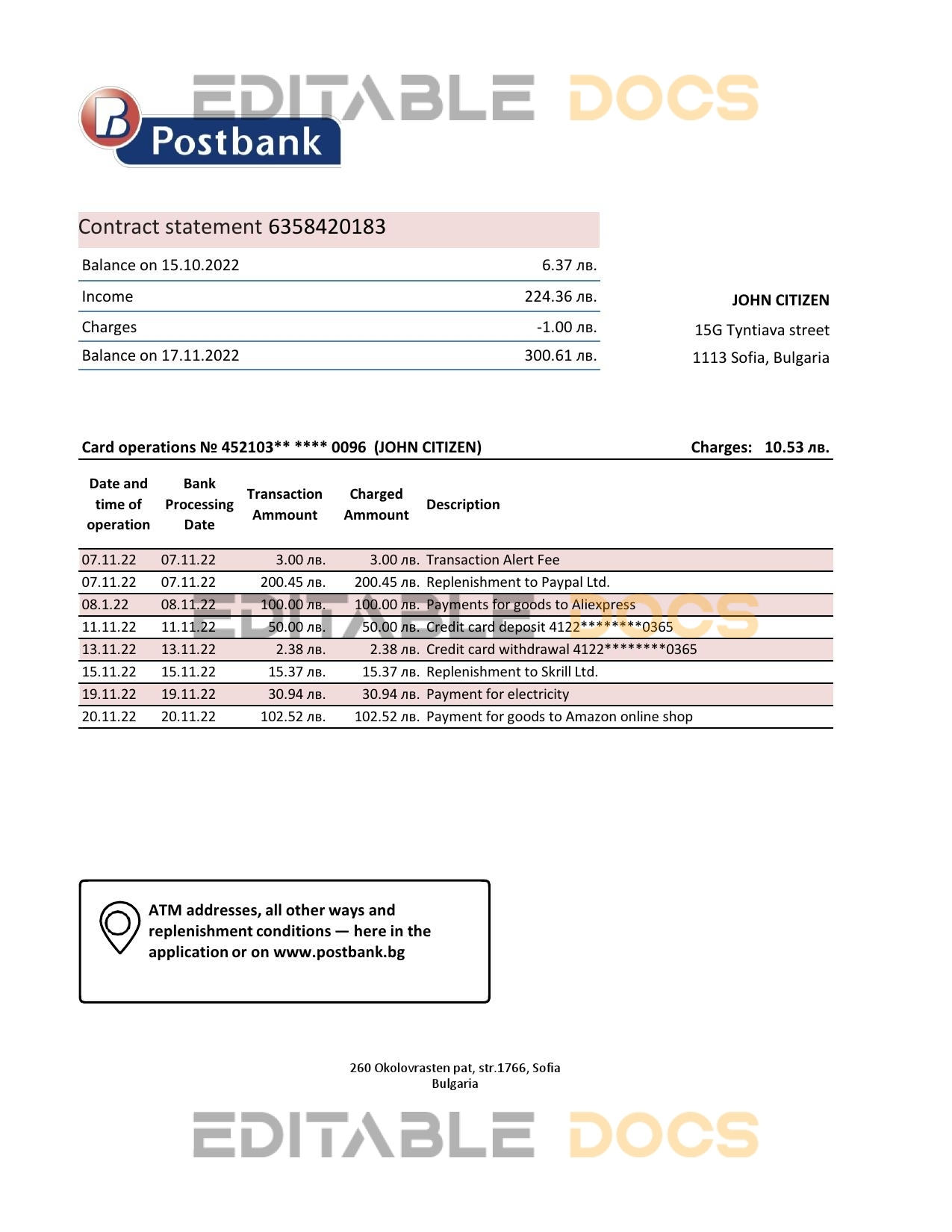 EDITABLE DOCS

Postbank

Contract statement 6358420183

| Balance on 15.10.2022 | 6.37 лв. |
|---|---|
| Income | 224.36 лв. |
| Charges | -1.00 лв. |
| Balance on 17.11.2022 | 300.61 лв. |

JOHN CITIZEN
15G Tyntiava street
1113 Sofia, Bulgaria

Card operations № 452103** **** 0096 (JOHN CITIZEN) Charges: 10.53 лв.

| Date and time of operation | Bank Processing Date | Transaction Ammount | Charged Ammount | Description |
|---|---|---|---|---|
| 07.11.22 | 07.11.22 | 3.00 лв. | 3.00 лв. | Transaction Alert Fee |
| 07.11.22 | 07.11.22 | 200.45 лв. | 200.45 лв. | Replenishment to Paypal Ltd. |
| 08.1.22 | 08.11.22 | 100.00 лв. | 100.00 лв. | Payments for goods to Aliexpress |
| 11.11.22 | 11.11.22 | 50.00 лв. | 50.00 лв. | Credit card deposit 4122********0365 |
| 13.11.22 | 13.11.22 | 2.38 лв. | 2.38 лв. | Credit card withdrawal 4122********0365 |
| 15.11.22 | 15.11.22 | 15.37 лв. | 15.37 лв. | Replenishment to Skrill Ltd. |
| 19.11.22 | 19.11.22 | 30.94 лв. | 30.94 лв. | Payment for electricity |
| 20.11.22 | 20.11.22 | 102.52 лв. | 102.52 лв. | Payment for goods to Amazon online shop |

EDITABLE DOCS

ATM addresses, all other ways and replenishment conditions — here in the application or on www.postbank.bg

260 Okolovrasten pat, str.1766, Sofia
Bulgaria

EDITABLE DOCS